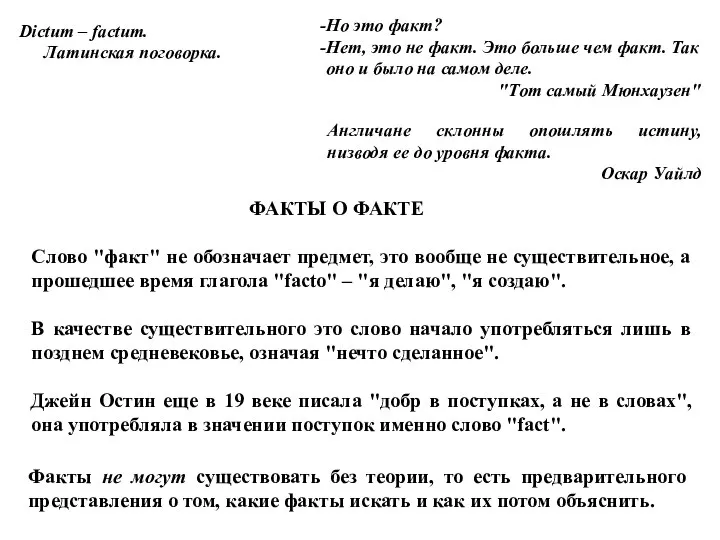 Dictum – factum.
Латинская поговорка.

-Но это факт?
-Нет, это не факт. Это больше чем факт. Так оно и было на самом деле.
"Тот самый Мюнхаузен"

Англичане склонны опошлять истину, низводя ее до уровня факта.
Оскар Уайлд

ФАКТЫ О ФАКТЕ

Слово "факт" не обозначает предмет, это вообще не существительное, а прошедшее время глагола "facto" – "я делаю", "я создаю".

В качестве существительного это слово начало употребляться лишь в позднем средневековье, означая "нечто сделанное".

Джейн Остин еще в 19 веке писала "добр в поступках, а не в словах", она употребляла в значении поступок именно слово "fact".

Факты не могут существовать без теории, то есть предварительного представления о том, какие факты искать и как их потом объяснить.